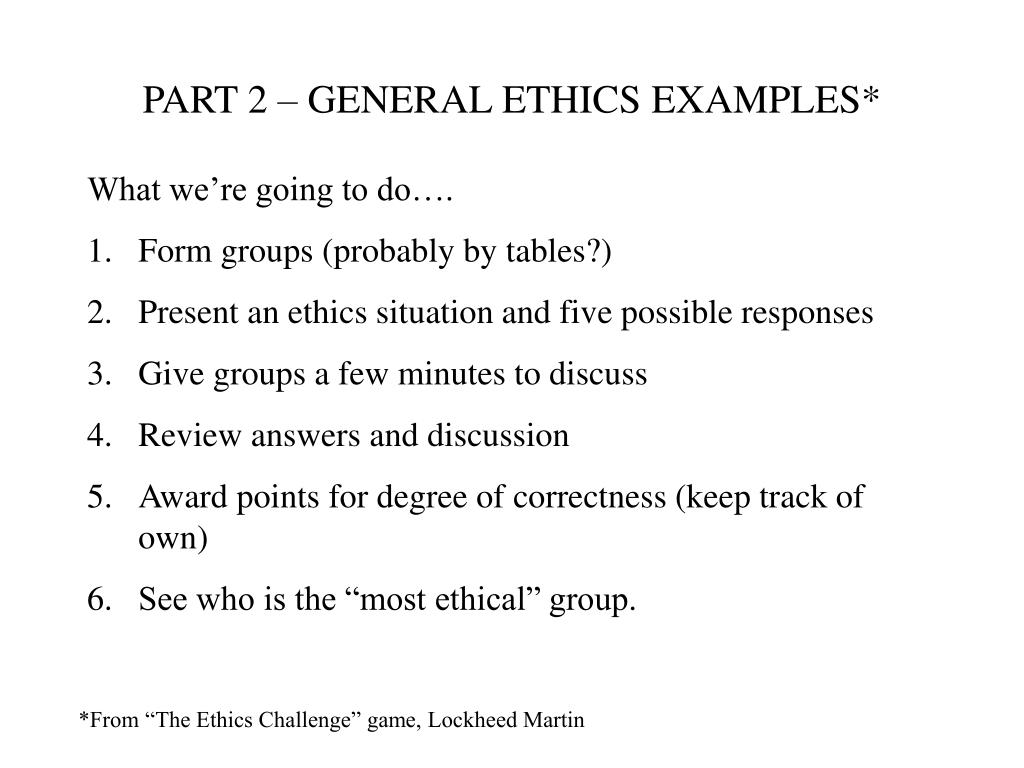 PART 2 – GENERAL ETHICS EXAMPLES*

What we’re going to do….

1. Form groups (probably by tables?)
2. Present an ethics situation and five possible responses
3. Give groups a few minutes to discuss
4. Review answers and discussion
5. Award points for degree of correctness (keep track of own)
6. See who is the “most ethical” group.

*From “The Ethics Challenge” game, Lockheed Martin